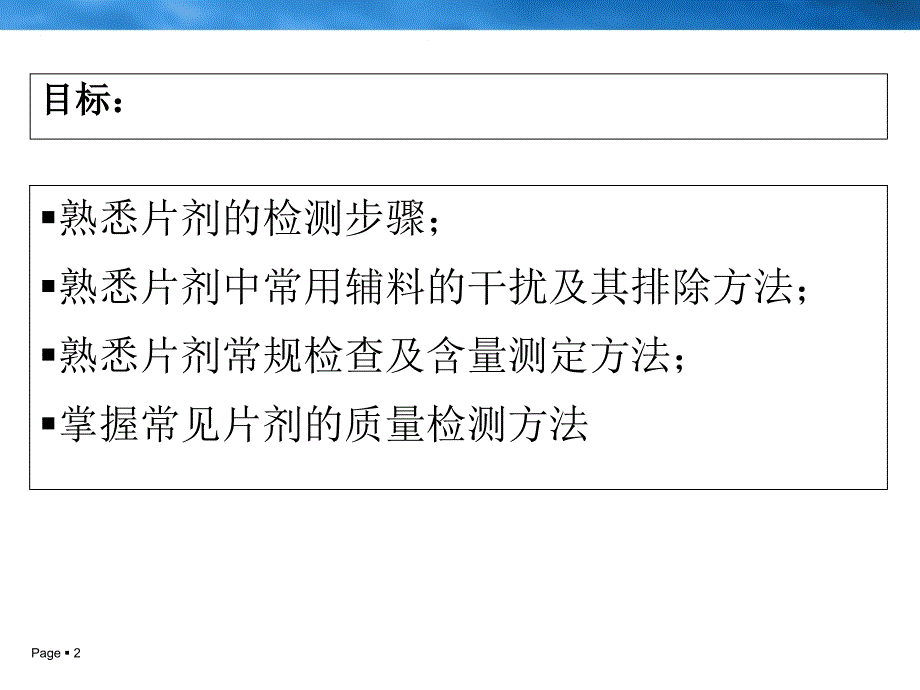 目标：

▪熟悉片剂的检测步骤；

▪熟悉片剂中常用辅料的干扰及其排除方法；

▪熟悉片剂常规检查及含量测定方法；

▪掌握常见片剂的质量检测方法

Page ▪ 2